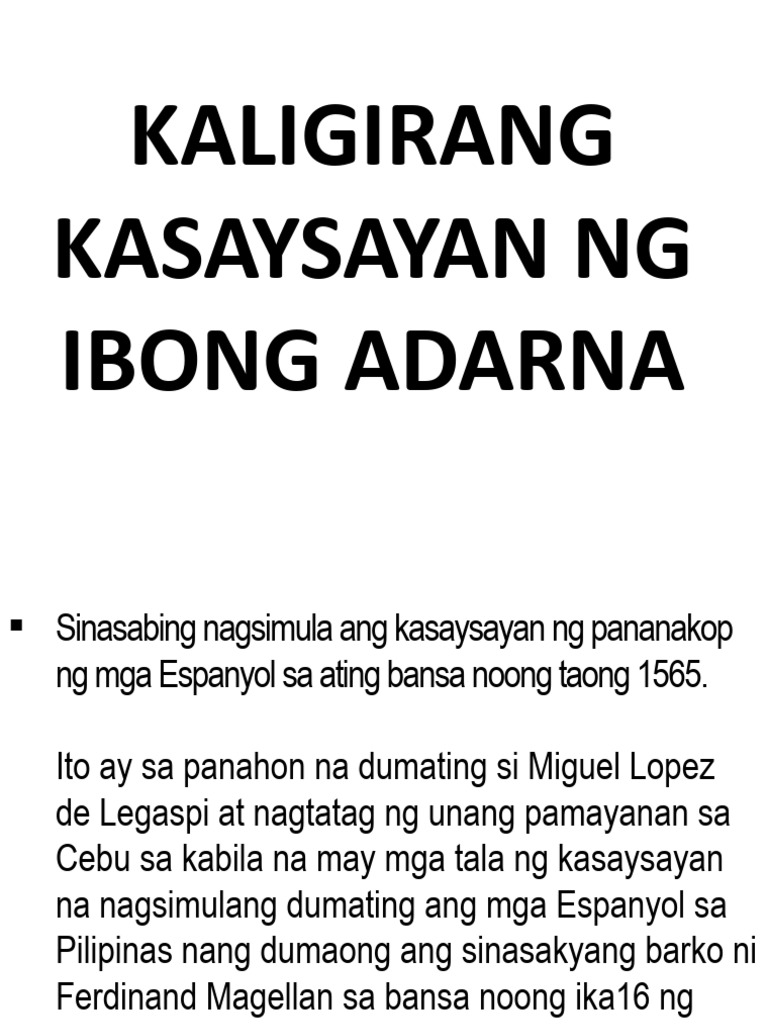 KALIGIRANG KASAYSAYAN NG IBONG ADARNA

• Sinasabing nagsimula ang kasaysayan ng pananakop ng mga Espanyol sa ating bansa noong taong 1565.

Ito ay sa panahon na dumating si Miguel Lopez de Legaspi at nagtatag ng unang pamayanan sa Cebu sa kabila na may mga tala ng kasaysayan na nagsimulang dumating ang mga Espanyol sa Pilipinas nang dumaong ang sinasakyang barko ni Ferdinand Magellan sa bansa noong ika16 ng